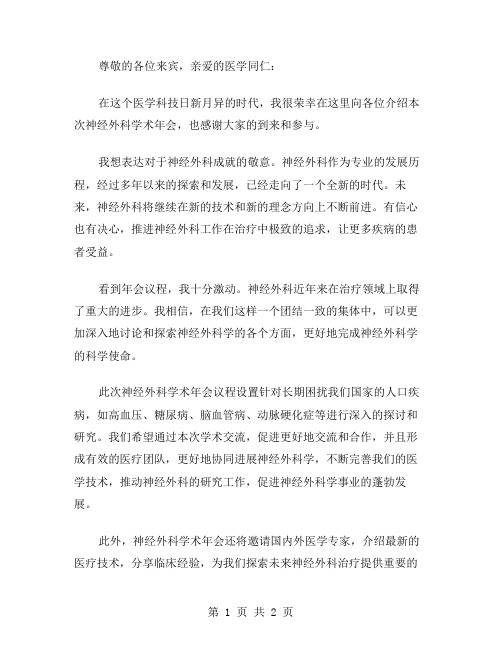 尊敬的各位来宾，亲爱的医学同仁：

在这个医学科技日新月异的时代，我很荣幸在这里向各位介绍本次神经外科学术年会，也感谢大家的到来和参与。

我想表达对于神经外科成就的敬意。神经外科作为专业的发展历程，经过多年以来的探索和发展，已经走向了一个全新的时代。未来，神经外科将继续在新的技术和新的理念方向上不断前进。有信心也有决心，推进神经外科工作在治疗中极致的追求，让更多疾病的患者受益。

看到年会议程，我十分激动。神经外科近年来在治疗领域上取得了重大的进步。我相信，在我们这样一个团结一致的集体中，可以更加深入地讨论和探索神经外科学的各个方面，更好地完成神经外科学的科学使命。

此次神经外科学术年会议程设置针对长期困扰我们国家的人口疾病，如高血压、糖尿病、脑血管病、动脉硬化症等进行深入的探讨和研究。我们希望通过本次学术交流，促进更好地交流和合作，并且形成有效的医疗团队，更好地协同进展神经外科学，不断完善我们的医学技术，推动神经外科的研究工作，促进神经外科学事业的蓬勃发展。

此外，神经外科学术年会还将邀请国内外医学专家，介绍最新的医疗技术，分享临床经验，为我们探索未来神经外科治疗提供重要的

第 1 页 共 2 页